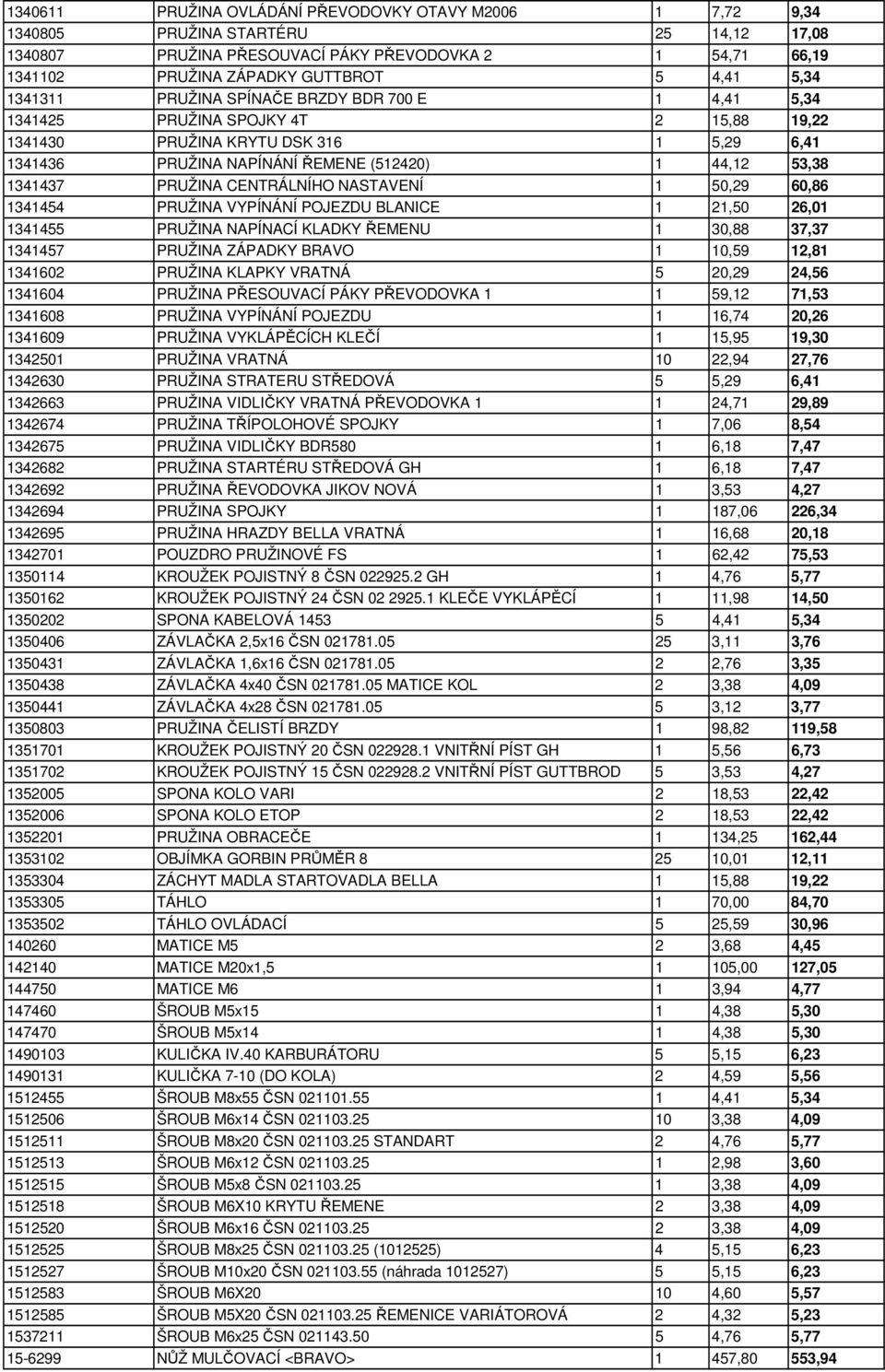 | | | | | |
|---|---|---|---|---|
| 1340611 | PRUŽINA OVLÁDÁNÍ PŘEVODOVKY OTAVY M2006 | 1 | 7,72 | 9,34 |
| 1340805 | PRUŽINA STARTÉRU | 25 | 14,12 | 17,08 |
| 1340807 | PRUŽINA PŘESOUVACÍ PÁKY PŘEVODOVKA 2 | 1 | 54,71 | 66,19 |
| 1341102 | PRUŽINA ZÁPADKY GUTTBROT | 5 | 4,41 | 5,34 |
| 1341311 | PRUŽINA SPÍNAČE BRZDY BDR 700 E | 1 | 4,41 | 5,34 |
| 1341425 | PRUŽINA SPOJKY 4T | 2 | 15,88 | 19,22 |
| 1341430 | PRUŽINA KRYTU DSK 316 | 1 | 5,29 | 6,41 |
| 1341436 | PRUŽINA NAPÍNÁNÍ ŘEMENE (512420) | 1 | 44,12 | 53,38 |
| 1341437 | PRUŽINA CENTRÁLNÍHO NASTAVENÍ | 1 | 50,29 | 60,86 |
| 1341454 | PRUŽINA VYPÍNÁNÍ POJEZDU BLANICE | 1 | 21,50 | 26,01 |
| 1341455 | PRUŽINA NAPÍNACÍ KLADKY ŘEMENU | 1 | 30,88 | 37,37 |
| 1341457 | PRUŽINA ZÁPADKY BRAVO | 1 | 10,59 | 12,81 |
| 1341602 | PRUŽINA KLAPKY VRATNÁ | 5 | 20,29 | 24,56 |
| 1341604 | PRUŽINA PŘESOUVACÍ PÁKY PŘEVODOVKA 1 | 1 | 59,12 | 71,53 |
| 1341608 | PRUŽINA VYPÍNÁNÍ POJEZDU | 1 | 16,74 | 20,26 |
| 1341609 | PRUŽINA VYKLÁPĚCÍCH KLEČÍ | 1 | 15,95 | 19,30 |
| 1342501 | PRUŽINA VRATNÁ | 10 | 22,94 | 27,76 |
| 1342630 | PRUŽINA STRATERU STŘEDOVÁ | 5 | 5,29 | 6,41 |
| 1342663 | PRUŽINA VIDLIČKY VRATNÁ PŘEVODOVKA 1 | 1 | 24,71 | 29,89 |
| 1342674 | PRUŽINA TŘÍPOLOHOVÉ SPOJKY | 1 | 7,06 | 8,54 |
| 1342675 | PRUŽINA VIDLIČKY BDR580 | 1 | 6,18 | 7,47 |
| 1342682 | PRUŽINA STARTÉRU STŘEDOVÁ GH | 1 | 6,18 | 7,47 |
| 1342692 | PRUŽINA ŘEVODOVKA JIKOV NOVÁ | 1 | 3,53 | 4,27 |
| 1342694 | PRUŽINA SPOJKY | 1 | 187,06 | 226,34 |
| 1342695 | PRUŽINA HRAZDY BELLA VRATNÁ | 1 | 16,68 | 20,18 |
| 1342701 | POUZDRO PRUŽINOVÉ FS | 1 | 62,42 | 75,53 |
| 1350114 | KROUŽEK POJISTNÝ 8 ČSN 022925.2 GH | 1 | 4,76 | 5,77 |
| 1350162 | KROUŽEK POJISTNÝ 24 ČSN 02 2925.1 KLEČE VYKLÁPĚCÍ | 1 | 11,98 | 14,50 |
| 1350202 | SPONA KABELOVÁ 1453 | 5 | 4,41 | 5,34 |
| 1350406 | ZÁVLAČKA 2,5x16 ČSN 021781.05 | 25 | 3,11 | 3,76 |
| 1350431 | ZÁVLAČKA 1,6x16 ČSN 021781.05 | 2 | 2,76 | 3,35 |
| 1350438 | ZÁVLAČKA 4x40 ČSN 021781.05 MATICE KOL | 2 | 3,38 | 4,09 |
| 1350441 | ZÁVLAČKA 4x28 ČSN 021781.05 | 5 | 3,12 | 3,77 |
| 1350803 | PRUŽINA ČELISTÍ BRZDY | 1 | 98,82 | 119,58 |
| 1351701 | KROUŽEK POJISTNÝ 20 ČSN 022928.1 VNITŘNÍ PÍST GH | 1 | 5,56 | 6,73 |
| 1351702 | KROUŽEK POJISTNÝ 15 ČSN 022928.2 VNITŘNÍ PÍST GUTTBROD | 5 | 3,53 | 4,27 |
| 1352005 | SPONA KOLO VARI | 2 | 18,53 | 22,42 |
| 1352006 | SPONA KOLO ETOP | 2 | 18,53 | 22,42 |
| 1352201 | PRUŽINA OBRACEČE | 1 | 134,25 | 162,44 |
| 1353102 | OBJÍMKA GORBIN PRŮMĚR 8 | 25 | 10,01 | 12,11 |
| 1353304 | ZÁCHYT MADLA STARTOVADLA BELLA | 1 | 15,88 | 19,22 |
| 1353305 | TÁHLO | 1 | 70,00 | 84,70 |
| 1353502 | TÁHLO OVLÁDACÍ | 5 | 25,59 | 30,96 |
| 140260 | MATICE M5 | 2 | 3,68 | 4,45 |
| 142140 | MATICE M20x1,5 | 1 | 105,00 | 127,05 |
| 144750 | MATICE M6 | 1 | 3,94 | 4,77 |
| 147460 | ŠROUB M5x15 | 1 | 4,38 | 5,30 |
| 147470 | ŠROUB M5x14 | 1 | 4,38 | 5,30 |
| 1490103 | KULIČKA IV.40 KARBURÁTORU | 5 | 5,15 | 6,23 |
| 1490131 | KULIČKA 7-10 (DO KOLA) | 2 | 4,59 | 5,56 |
| 1512455 | ŠROUB M8x55 ČSN 021101.55 | 1 | 4,41 | 5,34 |
| 1512506 | ŠROUB M6x14 ČSN 021103.25 | 10 | 3,38 | 4,09 |
| 1512511 | ŠROUB M8x20 ČSN 021103.25 STANDART | 2 | 4,76 | 5,77 |
| 1512513 | ŠROUB M6x12 ČSN 021103.25 | 1 | 2,98 | 3,60 |
| 1512515 | ŠROUB M5x8 ČSN 021103.25 | 1 | 3,38 | 4,09 |
| 1512518 | ŠROUB M6X10 KRYTU ŘEMENE | 2 | 3,38 | 4,09 |
| 1512520 | ŠROUB M6x16 ČSN 021103.25 | 2 | 3,38 | 4,09 |
| 1512525 | ŠROUB M8x25 ČSN 021103.25 (1012525) | 4 | 5,15 | 6,23 |
| 1512527 | ŠROUB M10x20 ČSN 021103.55 (náhrada 1012527) | 5 | 5,15 | 6,23 |
| 1512583 | ŠROUB M6X20 | 10 | 4,60 | 5,57 |
| 1512585 | ŠROUB M5X20 ČSN 021103.25 ŘEMENICE VARIÁTOROVÁ | 2 | 4,32 | 5,23 |
| 1537211 | ŠROUB M6x25 ČSN 021143.50 | 5 | 4,76 | 5,77 |
| 15-6299 | NŮŽ MULČOVACÍ <BRAVO> | 1 | 457,80 | 553,94 |